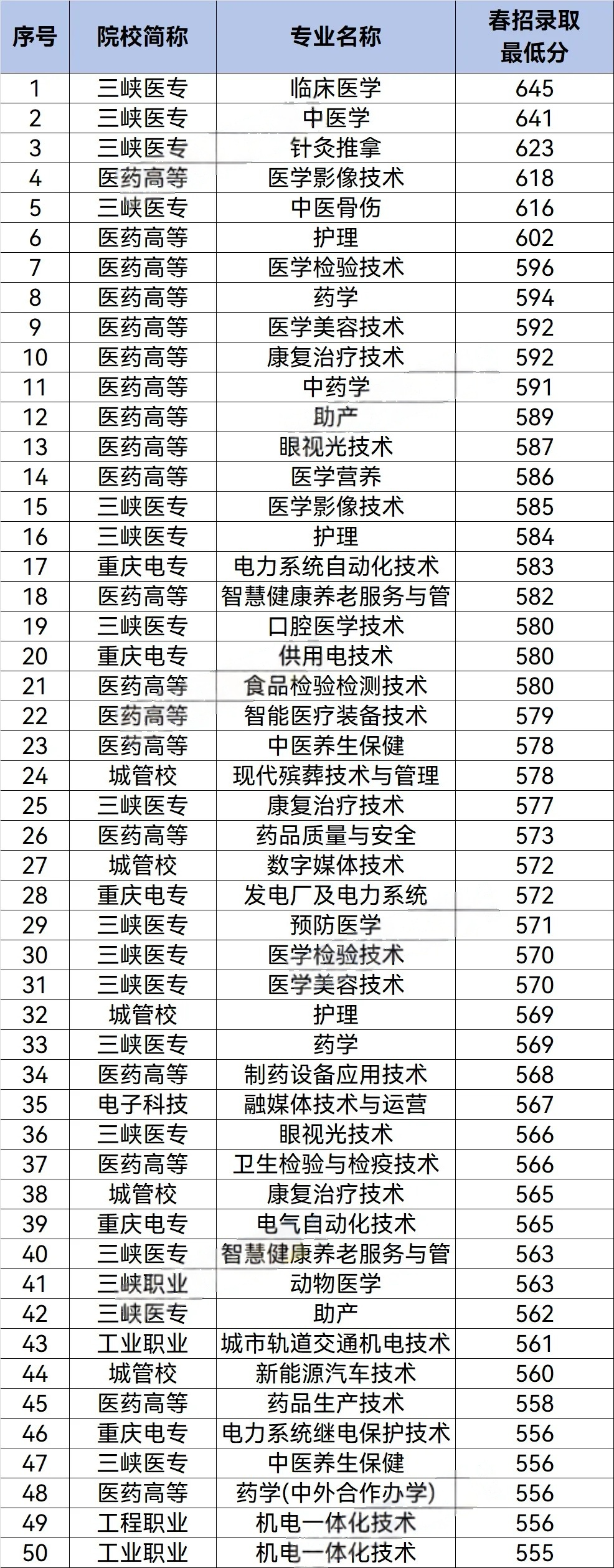 | 序号 | 院校简称 | 专业名称 | 春招录取最低分 |
|---|---|---|---|
| 1 | 三峡医专 | 临床医学 | 645 |
| 2 | 三峡医专 | 中医学 | 641 |
| 3 | 三峡医专 | 针灸推拿 | 623 |
| 4 | 医药高等 | 医学影像技术 | 618 |
| 5 | 三峡医专 | 中医骨伤 | 616 |
| 6 | 医药高等 | 护理 | 602 |
| 7 | 医药高等 | 医学检验技术 | 596 |
| 8 | 医药高等 | 药学 | 594 |
| 9 | 医药高等 | 医学美容技术 | 592 |
| 10 | 医药高等 | 康复治疗技术 | 592 |
| 11 | 医药高等 | 中药学 | 591 |
| 12 | 医药高等 | 助产 | 589 |
| 13 | 医药高等 | 眼视光技术 | 587 |
| 14 | 医药高等 | 医学营养 | 586 |
| 15 | 三峡医专 | 医学影像技术 | 585 |
| 16 | 三峡医专 | 护理 | 584 |
| 17 | 重庆电专 | 电力系统自动化技术 | 583 |
| 18 | 医药高等 | 智慧健康养老服务与管 | 582 |
| 19 | 三峡医专 | 口腔医学技术 | 580 |
| 20 | 重庆电专 | 供用电技术 | 580 |
| 21 | 医药高等 | 食品检验检测技术 | 580 |
| 22 | 医药高等 | 智能医疗装备技术 | 579 |
| 23 | 医药高等 | 中医养生保健 | 578 |
| 24 | 城管校 | 现代殡葬技术与管理 | 578 |
| 25 | 三峡医专 | 康复治疗技术 | 577 |
| 26 | 医药高等 | 药品质量与安全 | 573 |
| 27 | 城管校 | 数字媒体技术 | 572 |
| 28 | 重庆电专 | 发电厂及电力系统 | 572 |
| 29 | 三峡医专 | 预防医学 | 571 |
| 30 | 三峡医专 | 医学检验技术 | 570 |
| 31 | 三峡医专 | 医学美容技术 | 570 |
| 32 | 城管校 | 护理 | 569 |
| 33 | 三峡医专 | 药学 | 569 |
| 34 | 医药高等 | 制药设备应用技术 | 568 |
| 35 | 电子科技 | 融媒体技术与运营 | 567 |
| 36 | 三峡医专 | 眼视光技术 | 566 |
| 37 | 医药高等 | 卫生检验与检疫技术 | 566 |
| 38 | 城管校 | 康复治疗技术 | 565 |
| 39 | 重庆电专 | 电气自动化技术 | 565 |
| 40 | 三峡医专 | 智慧健康养老服务与管 | 563 |
| 41 | 三峡职业 | 动物医学 | 563 |
| 42 | 三峡医专 | 助产 | 562 |
| 43 | 工业职业 | 城市轨道交通机电技术 | 561 |
| 44 | 城管校 | 新能源汽车技术 | 560 |
| 45 | 医药高等 | 药品生产技术 | 558 |
| 46 | 重庆电专 | 电力系统继电保护技术 | 556 |
| 47 | 三峡医专 | 中医养生保健 | 556 |
| 48 | 医药高等 | 药学(中外合作办学) | 556 |
| 49 | 工程职业 | 机电一体化技术 | 556 |
| 50 | 工业职业 | 机电一体化技术 | 555 |